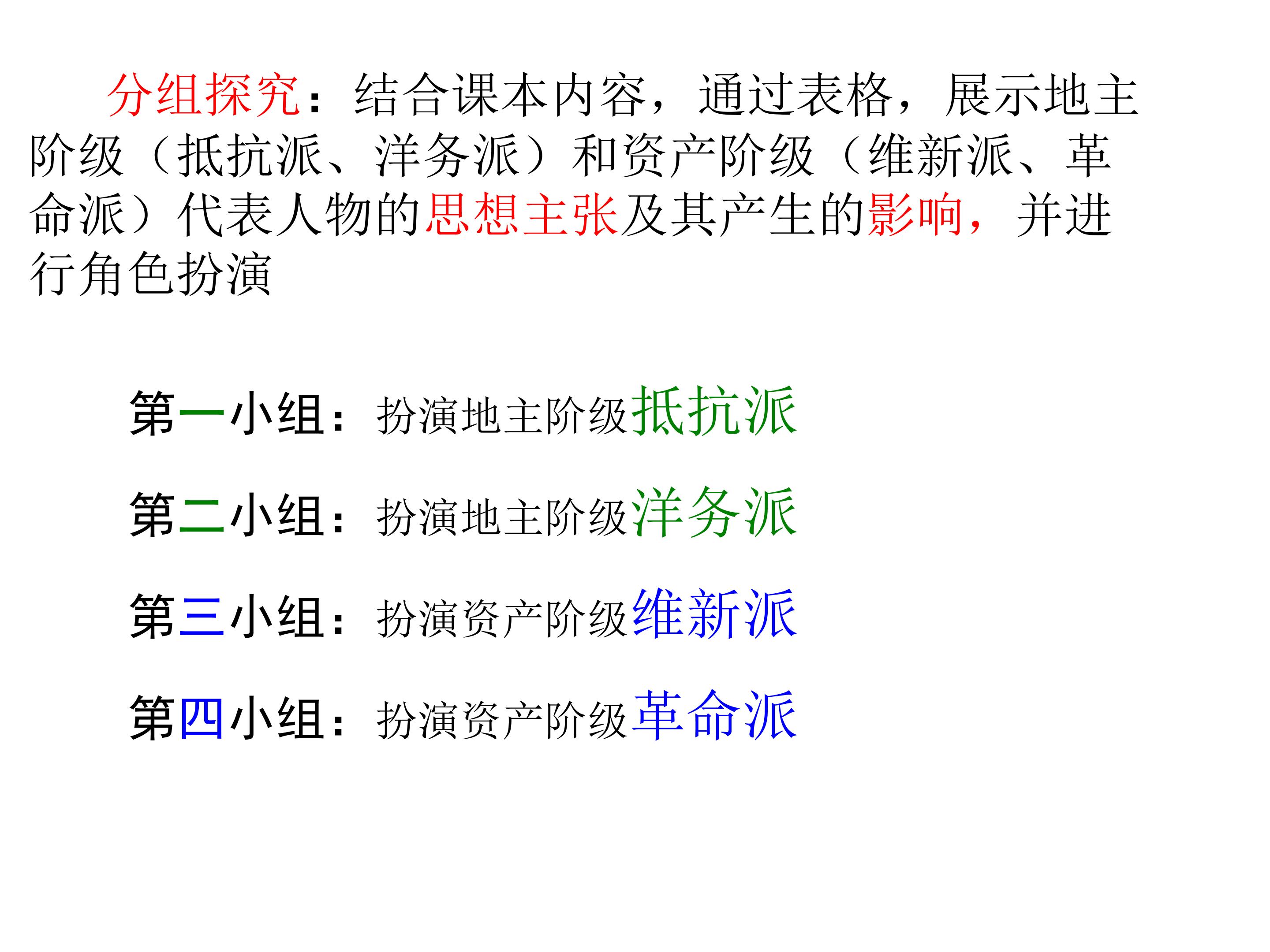 分组探究：结合课本内容，通过表格，展示地主阶级（抵抗派、洋务派）和资产阶级（维新派、革命派）代表人物的思想主张及其产生的影响，并进行角色扮演

第一小组：扮演地主阶级抵抗派

第二小组：扮演地主阶级洋务派

第三小组：扮演资产阶级维新派

第四小组：扮演资产阶级革命派